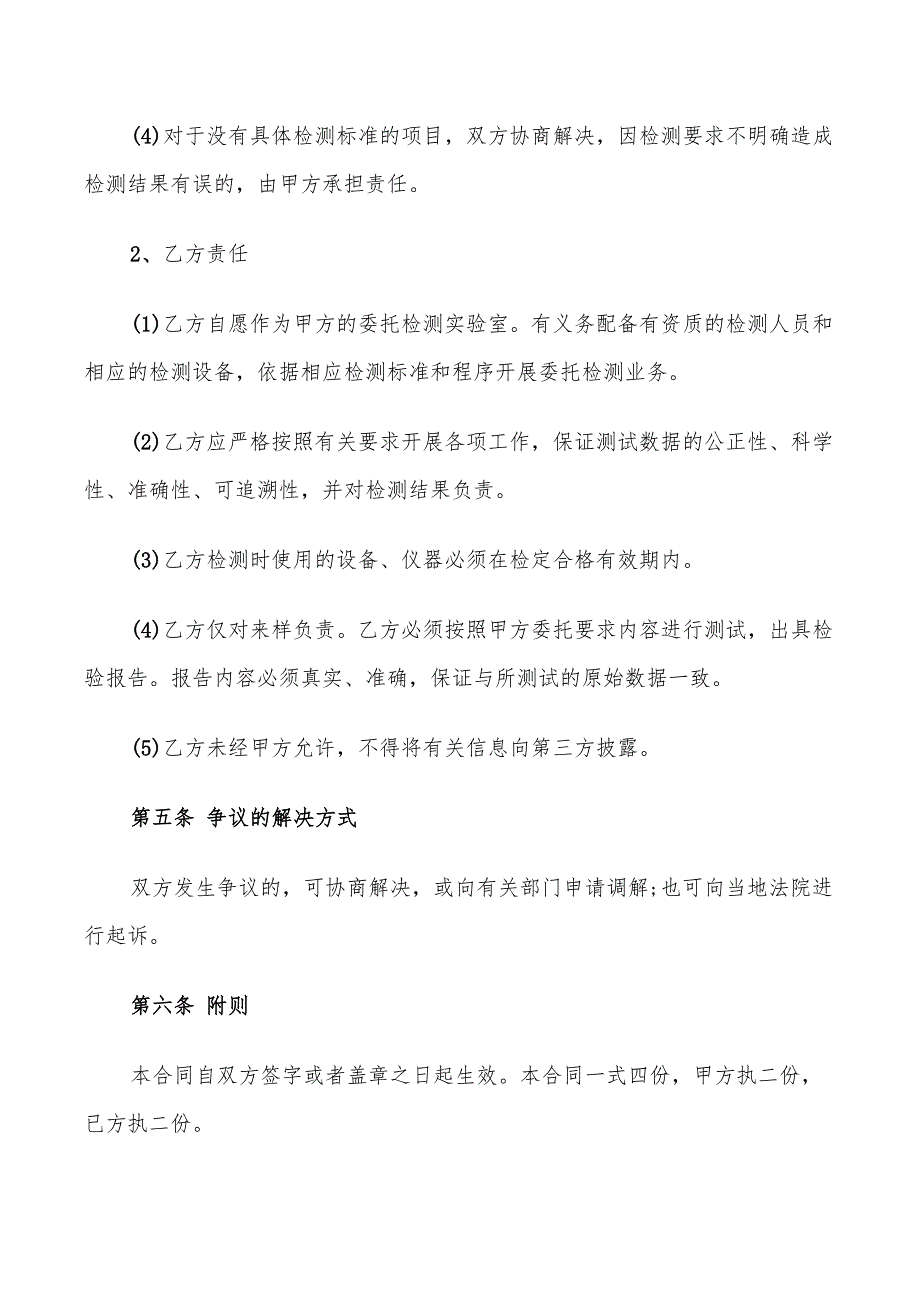 (4)对于没有具体检测标准的项目，双方协商解决，因检测要求不明确造成检测结果有误的，由甲方承担责任。

2、乙方责任

(1)乙方自愿作为甲方的委托检测实验室。有义务配备有资质的检测人员和相应的检测设备，依据相应检测标准和程序开展委托检测业务。

(2)乙方应严格按照有关要求开展各项工作，保证测试数据的公正性、科学性、准确性、可追溯性，并对检测结果负责。

(3)乙方检测时使用的设备、仪器必须在检定合格有效期内。

(4)乙方仅对来样负责。乙方必须按照甲方委托要求内容进行测试，出具检验报告。报告内容必须真实、准确，保证与所测试的原始数据一致。

(5)乙方未经甲方允许，不得将有关信息向第三方披露。

第五条 争议的解决方式

双方发生争议的，可协商解决，或向有关部门申请调解;也可向当地法院进行起诉。

第六条 附则

本合同自双方签字或者盖章之日起生效。本合同一式四份，甲方执二份，已方执二份。